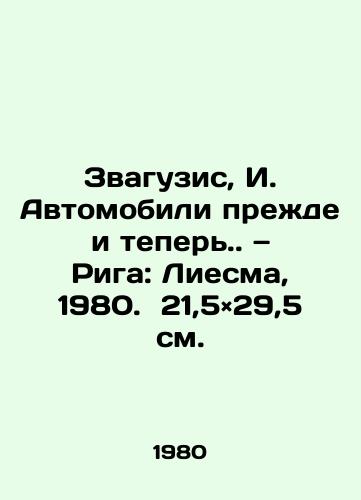 Звагузис, И. Автомобили прежде и теперь.. – Рига: Лиесма, 1980. 21,5×29,5 см.

1980